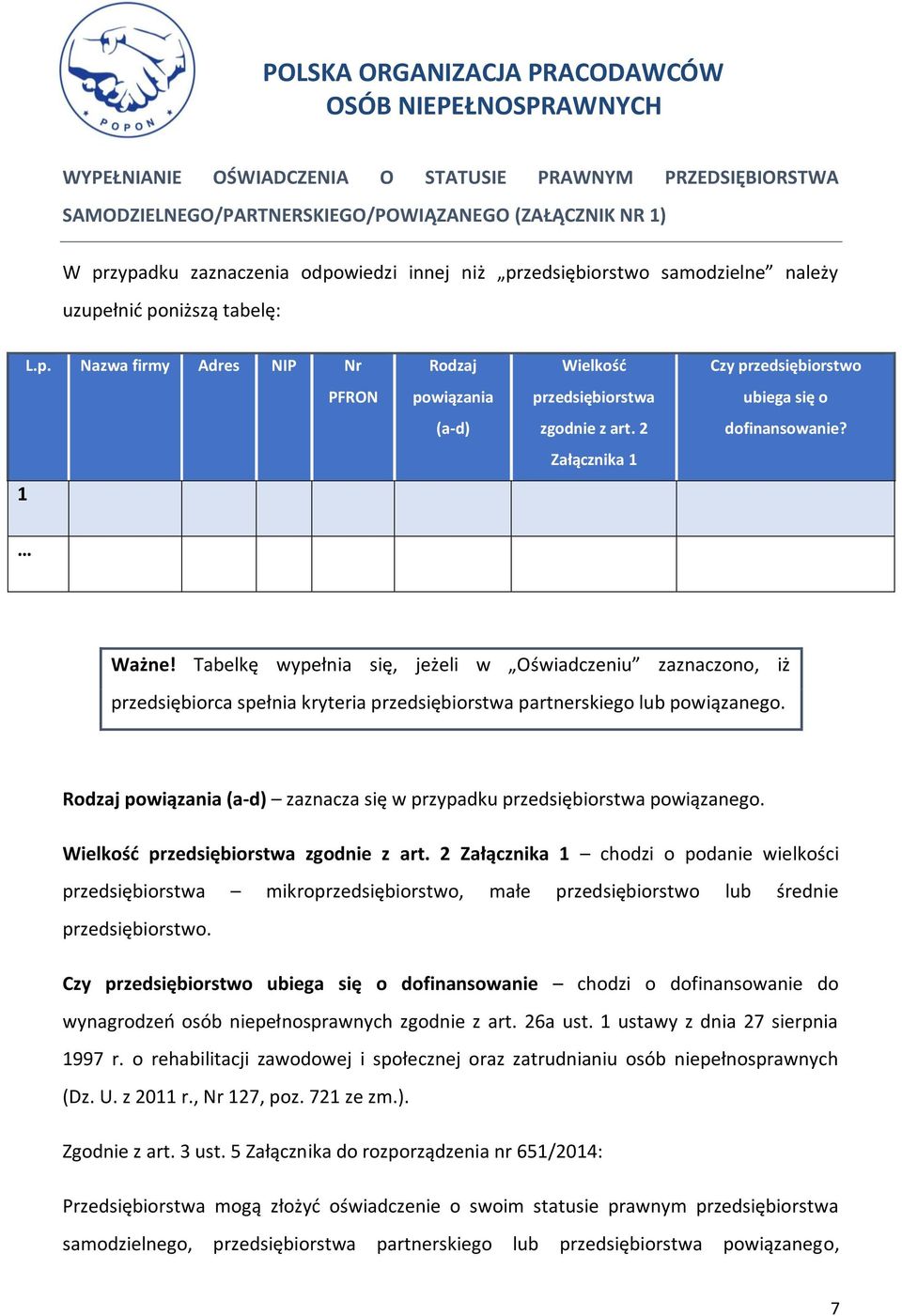 POPON

POLSKA ORGANIZACJA PRACODAWCÓW
OSÓB NIEPEŁNOSPRAWNYCH

WYPEŁNIANIE OŚWIADCZENIA O STATUSIE PRAWNYM PRZEDSIĘBIORSTWA SAMODZIELNEGO/PARTNERSKIEGO/POWIĄZANEGO (ZAŁĄCZNIK NR 1)

W przypadku zaznaczenia odpowiedzi innej niż „przedsiębiorstwo samodzielne” należy uzupełnić poniższą tabelę:

| L.p. | Nazwa firmy | Adres | NIP | Nr PFRON | Rodzaj powiązania (a-d) | Wielkość przedsiębiorstwa zgodnie z art. 2 Załącznika 1 | Czy przedsiębiorstwo ubiega się o dofinansowanie? |
|---|---|---|---|---|---|---|---|
| 1 | | | | | | | |
| … | | | | | | | |

Ważne! Tabelkę wypełnia się, jeżeli w „Oświadczeniu” zaznaczono, iż przedsiębiorca spełnia kryteria przedsiębiorstwa partnerskiego lub powiązanego.

Rodzaj powiązania (a-d) – zaznacza się w przypadku przedsiębiorstwa powiązanego.

Wielkość przedsiębiorstwa zgodnie z art. 2 Załącznika 1 – chodzi o podanie wielkości przedsiębiorstwa – mikroprzedsiębiorstwo, małe przedsiębiorstwo lub średnie przedsiębiorstwo.

Czy przedsiębiorstwo ubiega się o dofinansowanie – chodzi o dofinansowanie do wynagrodzeń osób niepełnosprawnych zgodnie z art. 26a ust. 1 ustawy z dnia 27 sierpnia 1997 r. o rehabilitacji zawodowej i społecznej oraz zatrudnianiu osób niepełnosprawnych (Dz. U. z 2011 r., Nr 127, poz. 721 ze zm.).

Zgodnie z art. 3 ust. 5 Załącznika do rozporządzenia nr 651/2014:

Przedsiębiorstwa mogą złożyć oświadczenie o swoim statusie prawnym przedsiębiorstwa samodzielnego, przedsiębiorstwa partnerskiego lub przedsiębiorstwa powiązanego,

7